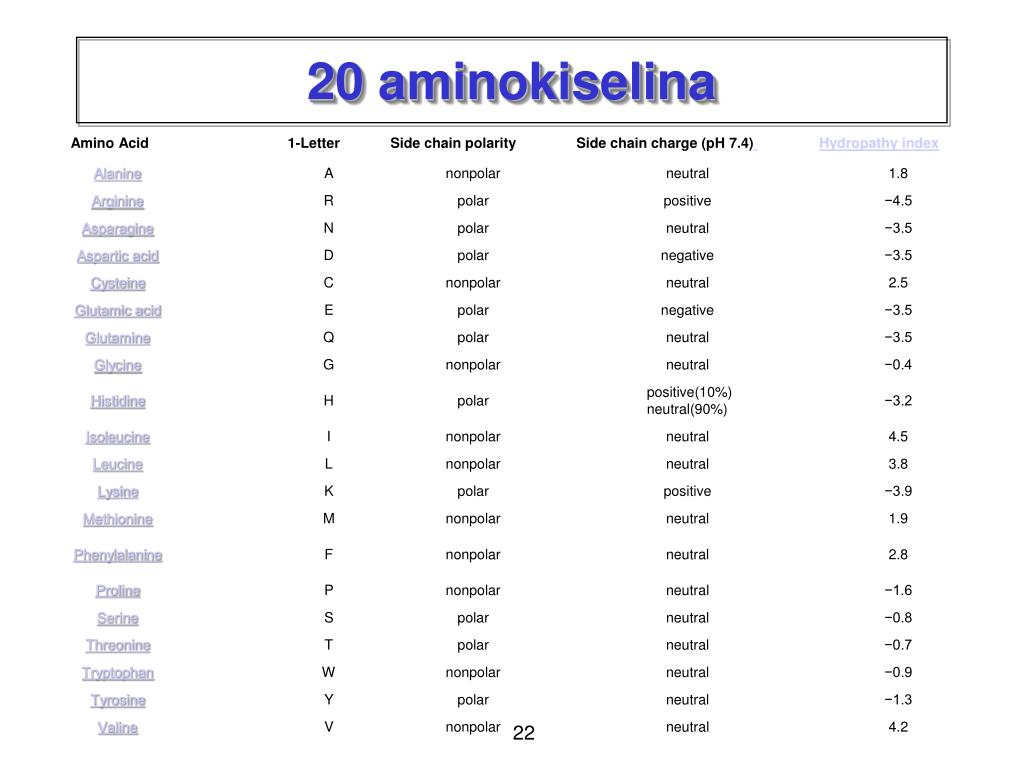 20 aminokiselina

| Amino Acid | 1-Letter | Side chain polarity | Side chain charge (pH 7.4) | Hydropathy index |
|---|---|---|---|---|
| Alanine | A | nonpolar | neutral | 1.8 |
| Arginine | R | polar | positive | −4.5 |
| Asparagine | N | polar | neutral | −3.5 |
| Aspartic acid | D | polar | negative | −3.5 |
| Cysteine | C | nonpolar | neutral | 2.5 |
| Glutamic acid | E | polar | negative | −3.5 |
| Glutamine | Q | polar | neutral | −3.5 |
| Glycine | G | nonpolar | neutral | −0.4 |
| Histidine | H | polar | positive(10%) neutral(90%) | −3.2 |
| Isoleucine | I | nonpolar | neutral | 4.5 |
| Leucine | L | nonpolar | neutral | 3.8 |
| Lysine | K | polar | positive | −3.9 |
| Methionine | M | nonpolar | neutral | 1.9 |
| Phenylalanine | F | nonpolar | neutral | 2.8 |
| Proline | P | nonpolar | neutral | −1.6 |
| Serine | S | polar | neutral | −0.8 |
| Threonine | T | polar | neutral | −0.7 |
| Tryptophan | W | nonpolar | neutral | −0.9 |
| Tyrosine | Y | polar | neutral | −1.3 |
| Valine | V | nonpolar | neutral | 4.2 |

22